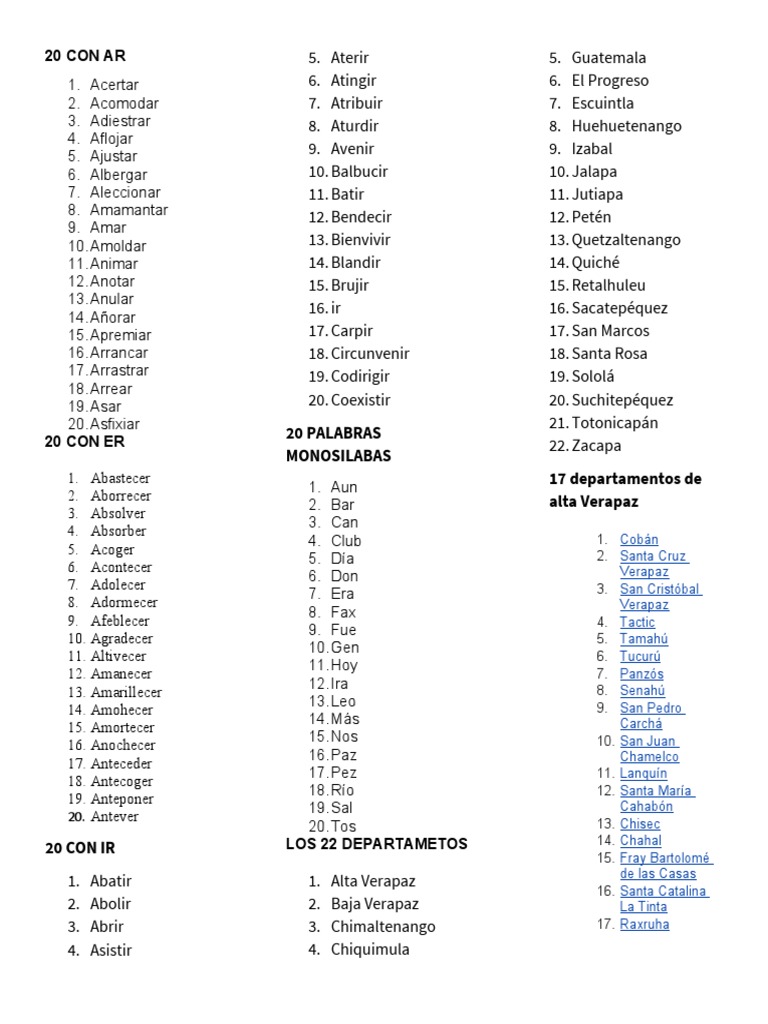 20 CON AR

1. Acertar
2. Acomodar
3. Adiestrar
4. Aflojar
5. Ajustar
6. Albergar
7. Aleccionar
8. Amamantar
9. Amar
10. Amoldar
11. Animar
12. Anotar
13. Anular
14. Añorar
15. Apremiar
16. Arrancar
17. Arrastrar
18. Arrear
19. Asar
20. Asfixiar

20 CON ER

1. Abastecer
2. Aborrecer
3. Absolver
4. Absorber
5. Acoger
6. Acontecer
7. Adolecer
8. Adormecer
9. Afeblecer
10. Agradecer
11. Altivecer
12. Amanecer
13. Amarillecer
14. Amohecer
15. Amortecer
16. Anochecer
17. Anteceder
18. Antecoger
19. Anteponer
20. Antever

20 CON IR

1. Abatir
2. Abolir
3. Abrir
4. Asistir
5. Aterir
6. Atingir
7. Atribuir
8. Aturdir
9. Avenir
10. Balbucir
11. Batir
12. Bendecir
13. Bienvivir
14. Blandir
15. Brujir
16. ir
17. Carpir
18. Circunvenir
19. Codirigir
20. Coexistir

20 PALABRAS MONOSILABAS

1. Aun
2. Bar
3. Can
4. Club
5. Día
6. Don
7. Era
8. Fax
9. Fue
10. Gen
11. Hoy
12. Ira
13. Leo
14. Más
15. Nos
16. Paz
17. Pez
18. Río
19. Sal
20. Tos

LOS 22 DEPARTAMETOS

1. Alta Verapaz
2. Baja Verapaz
3. Chimaltenango
4. Chiquimula
5. Guatemala
6. El Progreso
7. Escuintla
8. Huehuetenango
9. Izabal
10. Jalapa
11. Jutiapa
12. Petén
13. Quetzaltenango
14. Quiché
15. Retalhuleu
16. Sacatepéquez
17. San Marcos
18. Santa Rosa
19. Sololá
20. Suchitepéquez
21. Totonicapán
22. Zacapa

17 departamentos de alta Verapaz

1. Cobán
2. Santa Cruz Verapaz
3. San Cristóbal Verapaz
4. Tactic
5. Tamahú
6. Tucurú
7. Panzós
8. Senahú
9. San Pedro Carchá
10. San Juan Chamelco
11. Lanquín
12. Santa María Cahabón
13. Chisec
14. Chahal
15. Fray Bartolomé de las Casas
16. Santa Catalina La Tinta
17. Raxruha